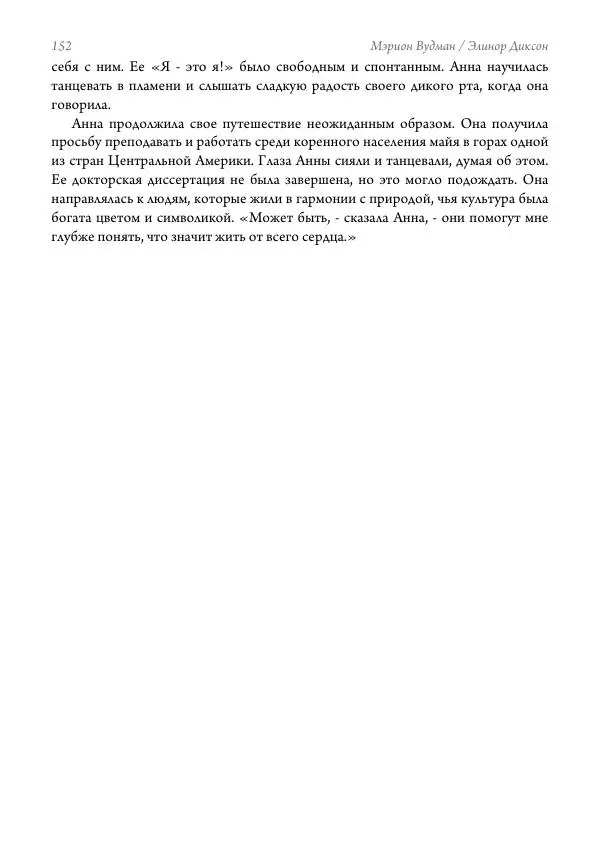 152 Мэрион Вудман / Элинор Диксон

себя с ним. Ее «Я - это я!» было свободным и спонтанным. Анна научилась танцевать в пламени и слышать сладкую радость своего дикого рта, когда она говорила.

Анна продолжила свое путешествие неожиданным образом. Она получила просьбу преподавать и работать среди коренного населения майя в горах одной из стран Центральной Америки. Глаза Анны сияли и танцевали, думая об этом. Ее докторская диссертация не была завершена, но это могло подождать. Она направлялась к людям, которые жили в гармонии с природой, чья культура была богата цветом и символикой. «Может быть, - сказала Анна, - они помогут мне глубже понять, что значит жить от всего сердца.»